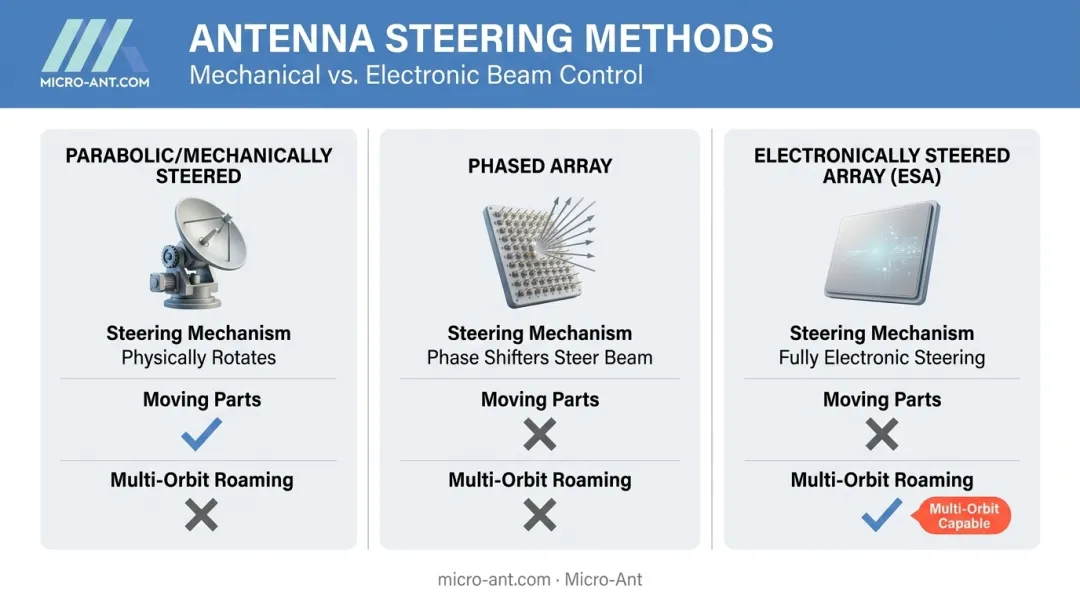 MICRO-ANT.COM

ANTENNA STEERING METHODS
Mechanical vs. Electronic Beam Control

PARABOLIC/MECHANICALLY STEERED

Steering Mechanism
Physically Rotates

Moving Parts
✓

Multi-Orbit Roaming
✗

PHASED ARRAY

Steering Mechanism
Phase Shifters Steer Beam

Moving Parts
✗

Multi-Orbit Roaming
✗

ELECTRONICALLY STEERED ARRAY (ESA)

Steering Mechanism
Fully Electronic Steering

Moving Parts
✗

Multi-Orbit Roaming
✓ Multi-Orbit Capable

micro-ant.com · Micro-Ant